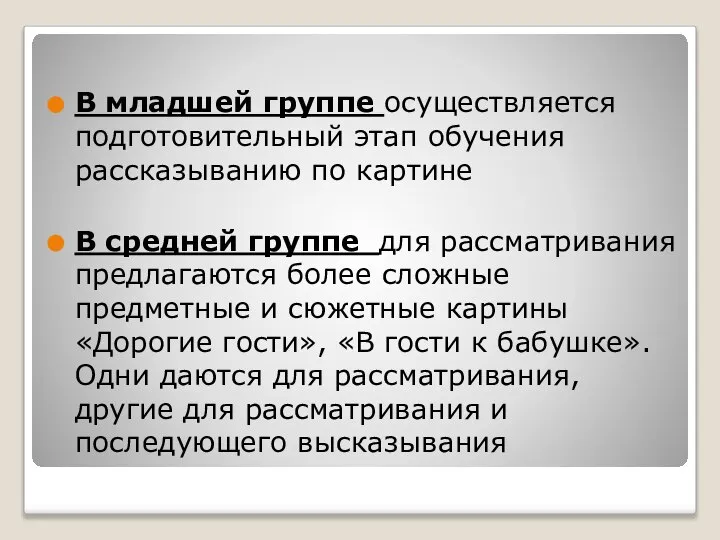 В младшей группе осуществляется подготовительный этап обучения рассказыванию по картине

В средней группе  для рассматривания предлагаются более сложные предметные и сюжетные картины «Дорогие гости», «В гости к бабушке». Одни даются для рассматривания, другие для рассматривания и последующего высказывания